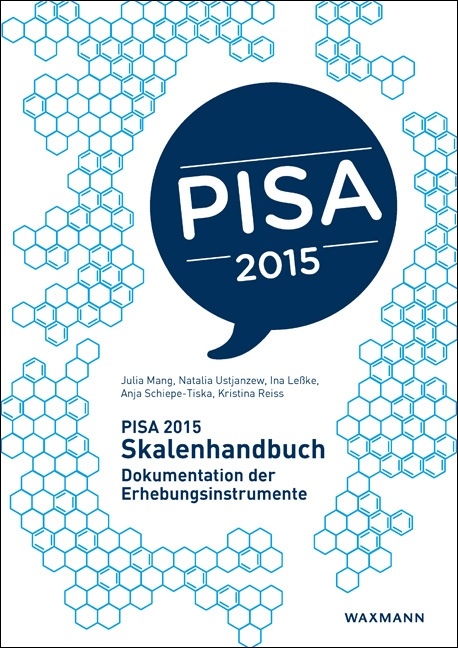 PISA
2015

Julia Mang, Natalia Ustjanzew, Ina Leßke, Anja Schiepe-Tiska, Kristina Reiss

PISA 2015
Skalenhandbuch
Dokumentation der Erhebungsinstrumente

WAXMANN